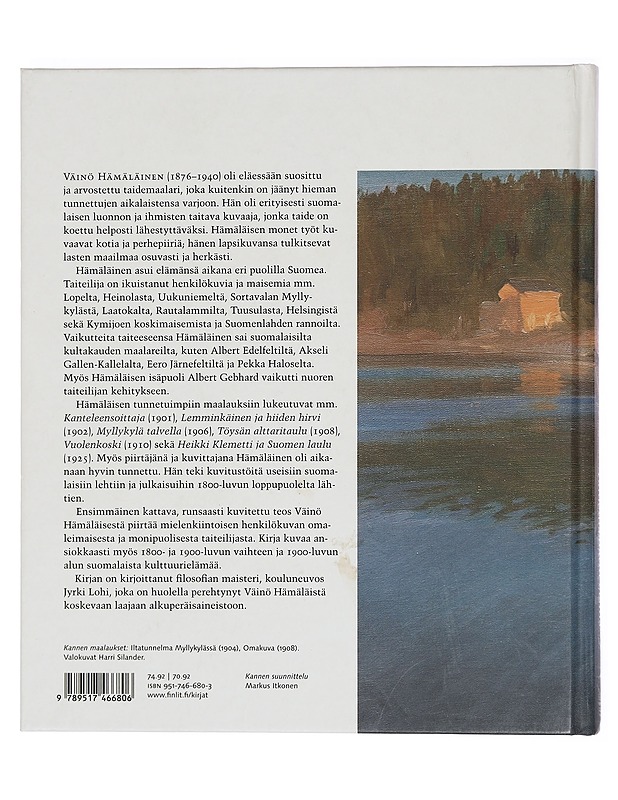 Väinö Hämäläinen (1876–1940) oli eläessään suosittu ja arvostettu taidemaalari, joka kuitenkin on jäänyt hieman tunnettujen aikalaistensa varjoon. Hän oli erityisesti suomalaisen luonnon ja ihmisten taitava kuvaaja, jonka taide on koettu helposti lähestyttäväksi. Hämäläisen monet työt kuvaavat kotia ja perhepiiriä; hänen lapsikuvansa tulkitsevat lasten maailmaa osuvasti ja herkästi.

Hämäläinen asui elämänsä aikana eri puolilla Suomea. Taiteilija on ikuistanut henkilökuvia ja maisemia mm. Lopelta, Heinolasta, Uukuniemeltä, Sortavalan Myllykylästä, Laatokalta, Rautalammilta, Tuusulasta, Helsingistä sekä Kymijoen koskimaisemista ja Suomenlahden rannoilta. Vaikutteita taiteeseensa Hämäläinen sai suomalaisilta kultakauden maalareilta, kuten Albert Edelfeltiltä, Akseli Gallen-Kallelalta, Eero Järnefeltiltä ja Pekka Haloselta. Myös Hämäläisen isäpuoli Albert Gebhard vaikutti nuoren taiteilijan kehitykseen.

Hämäläisen tunnetuimpiin maalauksiin lukeutuvat mm. Kanteleensoittaja (1901), Lemminkäinen ja hiiden hirvi (1902), Myllykylä talvella (1906), Töysän alttaritaulu (1908), Vuolenkoski (1910) sekä Heikki Klemetti ja Suomen laulu (1925). Myös piirtäjänä ja kuvittajana Hämäläinen oli aikanaan hyvin tunnettu. Hän teki kuvitustöitä useisiin suomalaisiin lehtiin ja julkaisuihin 1800-luvun loppupuolelta lähtien.

Ensimmäinen kattava, runsaasti kuvitettu teos Väinö Hämäläisestä piirtää mielenkiintoisen henkilökuvan omaleimaisesta ja monipuolisesta taiteilijasta. Kirja kuvaa ansiokkaasti myös 1800- ja 1900-luvun vaihteen ja 1900-luvun alun suomalaista kulttuurielämää.

Kirjan on kirjoittanut filosofian maisteri, kouluneuvos Jyrki Lohi, joka on huolella perehtynyt Väinö Hämäläistä koskevaan laajaan alkuperäisaineistoon.

Kannen maalaukset: Iltatunnelma Myllykylässä (1904), Omakuva (1908).
Valokuvat Harri Silander.

74.92 | 70.92
ISBN 951-746-680-3
www.finlit.fi/kirjat

Kannen suunnittelu
Markus Itkonen

9 789517 466806